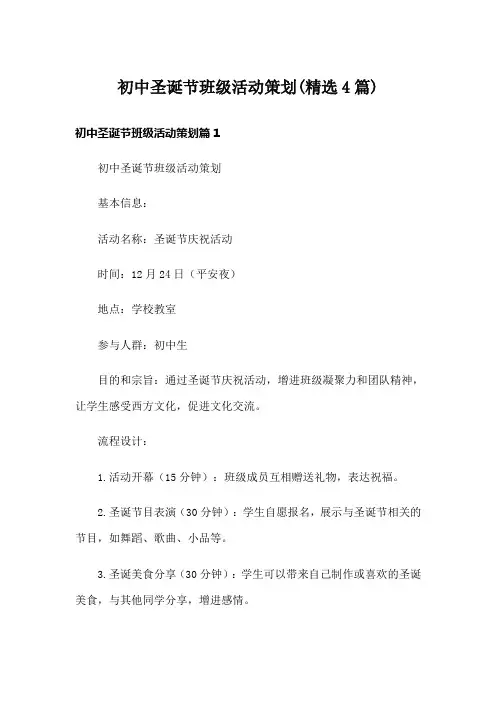 初中圣诞节班级活动策划(精选4篇)

初中圣诞节班级活动策划篇1

初中圣诞节班级活动策划

基本信息：

活动名称：圣诞节庆祝活动

时间：12月24日（平安夜）

地点：学校教室

参与人群：初中生

目的和宗旨：通过圣诞节庆祝活动，增进班级凝聚力和团队精神，让学生感受西方文化，促进文化交流。

流程设计：

1.活动开幕（15分钟）：班级成员互相赠送礼物，表达祝福。

2.圣诞节目表演（30分钟）：学生自愿报名，展示与圣诞节相关的节目，如舞蹈、歌曲、小品等。

3.圣诞美食分享（30分钟）：学生可以带来自己制作或喜欢的圣诞美食，与其他同学分享，增进感情。